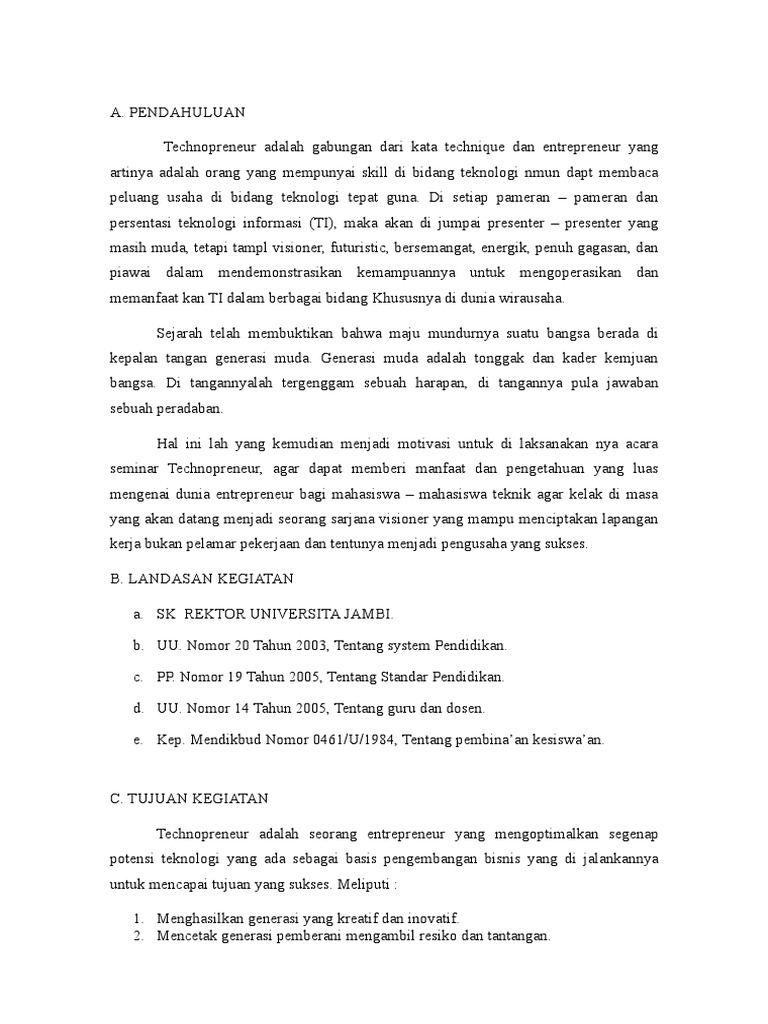 A. PENDAHULUAN

Technopreneur adalah gabungan dari kata technique dan entrepreneur yang artinya adalah orang yang mempunyai skill di bidang teknologi nmun dapt membaca peluang usaha di bidang teknologi tepat guna. Di setiap pameran – pameran dan persentasi teknologi informasi (TI), maka akan di jumpai presenter – presenter yang masih muda, tetapi tampl visioner, futuristic, bersemangat, energik, penuh gagasan, dan piawai dalam mendemonstrasikan kemampuannya untuk mengoperasikan dan memanfaat kan TI dalam berbagai bidang Khususnya di dunia wirausaha.

Sejarah telah membuktikan bahwa maju mundurnya suatu bangsa berada di kepalan tangan generasi muda. Generasi muda adalah tonggak dan kader kemjuan bangsa. Di tangannyalah tergenggam sebuah harapan, di tangannya pula jawaban sebuah peradaban.

Hal ini lah yang kemudian menjadi motivasi untuk di laksanakan nya acara seminar Technopreneur, agar dapat memberi manfaat dan pengetahuan yang luas mengenai dunia entrepreneur bagi mahasiswa – mahasiswa teknik agar kelak di masa yang akan datang menjadi seorang sarjana visioner yang mampu menciptakan lapangan kerja bukan pelamar pekerjaan dan tentunya menjadi pengusaha yang sukses.

B. LANDASAN KEGIATAN

a. SK REKTOR UNIVERSITA JAMBI.
b. UU. Nomor 20 Tahun 2003, Tentang system Pendidikan.
c. PP. Nomor 19 Tahun 2005, Tentang Standar Pendidikan.
d. UU. Nomor 14 Tahun 2005, Tentang guru dan dosen.
e. Kep. Mendikbud Nomor 0461/U/1984, Tentang pembina'an kesiswa'an.

C. TUJUAN KEGIATAN

Technopreneur adalah seorang entrepreneur yang mengoptimalkan segenap potensi teknologi yang ada sebagai basis pengembangan bisnis yang di jalankannya untuk mencapai tujuan yang sukses. Meliputi :

1. Menghasilkan generasi yang kreatif dan inovatif.
2. Mencetak generasi pemberani mengambil resiko dan tantangan.